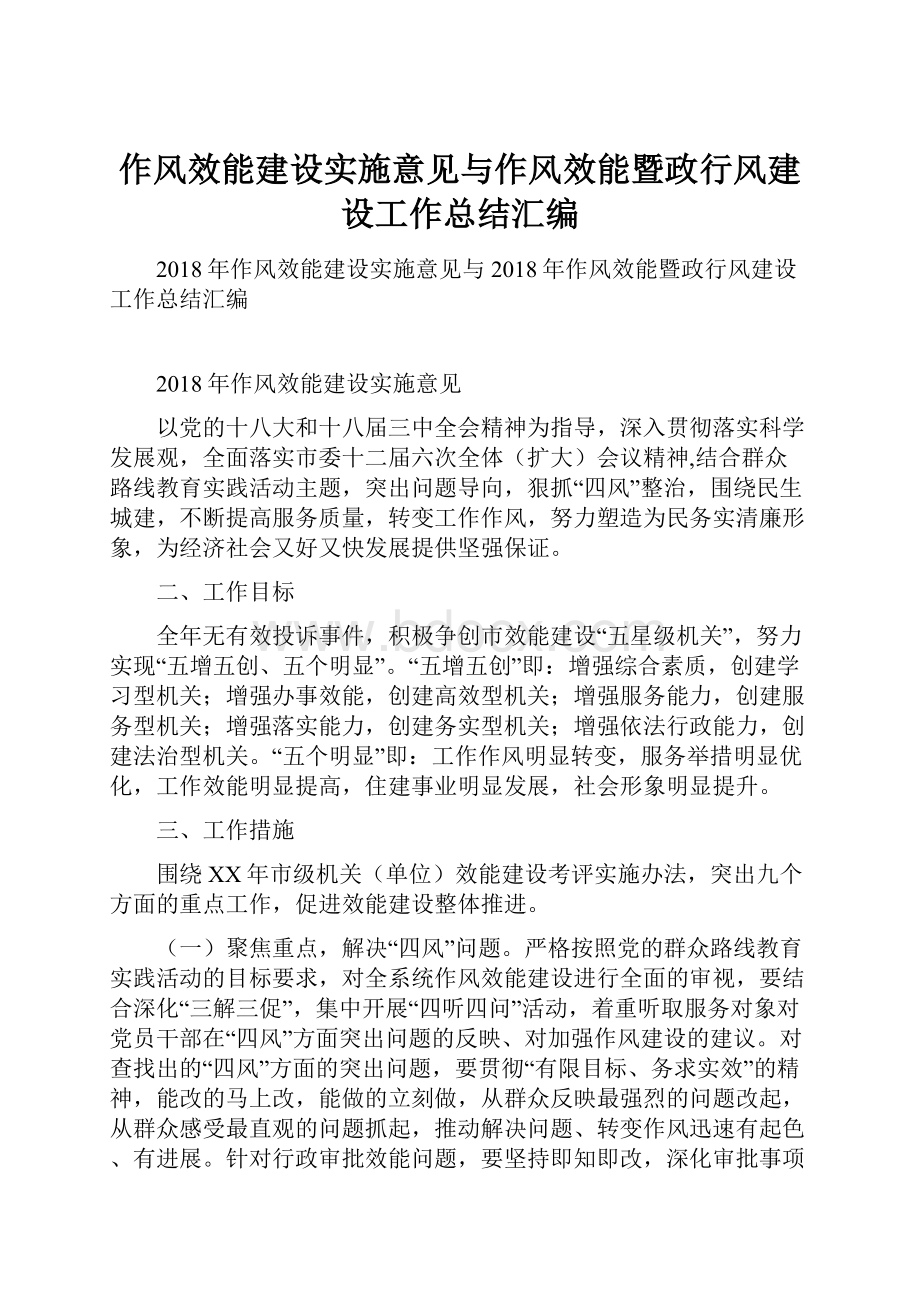 作风效能建设实施意见与作风效能暨政行风建设工作总结汇编

2018年作风效能建设实施意见与2018年作风效能暨政行风建设工作总结汇编

2018年作风效能建设实施意见

以党的十八大和十八届三中全会精神为指导，深入贯彻落实科学发展观，全面落实市委十二届六次全体（扩大）会议精神,结合群众路线教育实践活动主题，突出问题导向，狠抓“四风”整治，围绕民生城建，不断提高服务质量，转变工作作风，努力塑造为民务实清廉形象，为经济社会又好又快发展提供坚强保证。

二、工作目标

全年无有效投诉事件，积极争创市效能建设“五星级机关”，努力实现“五增五创、五个明显”。“五增五创”即：增强综合素质，创建学习型机关；增强办事效能，创建高效型机关；增强服务能力，创建服务型机关；增强落实能力，创建务实型机关；增强依法行政能力，创建法治型机关。“五个明显”即：工作作风明显转变，服务举措明显优化，工作效能明显提高，住建事业明显发展，社会形象明显提升。

三、工作措施

围绕XX年市级机关（单位）效能建设考评实施办法，突出九个方面的重点工作，促进效能建设整体推进。

（一）聚焦重点，解决“四风”问题。严格按照党的群众路线教育实践活动的目标要求，对全系统作风效能建设进行全面的审视，要结合深化“三解三促”，集中开展“四听四问”活动，着重听取服务对象对党员干部在“四风”方面突出问题的反映、对加强作风建设的建议。对查找出的“四风”方面的突出问题，要贯彻“有限目标、务求实效”的精神，能改的马上改，能做的立刻做，从群众反映最强烈的问题改起，从群众感受最直观的问题抓起，推动解决问题、转变作风迅速有起色、有进展。针对行政审批效能问题，要坚持即知即改，深化审批事项